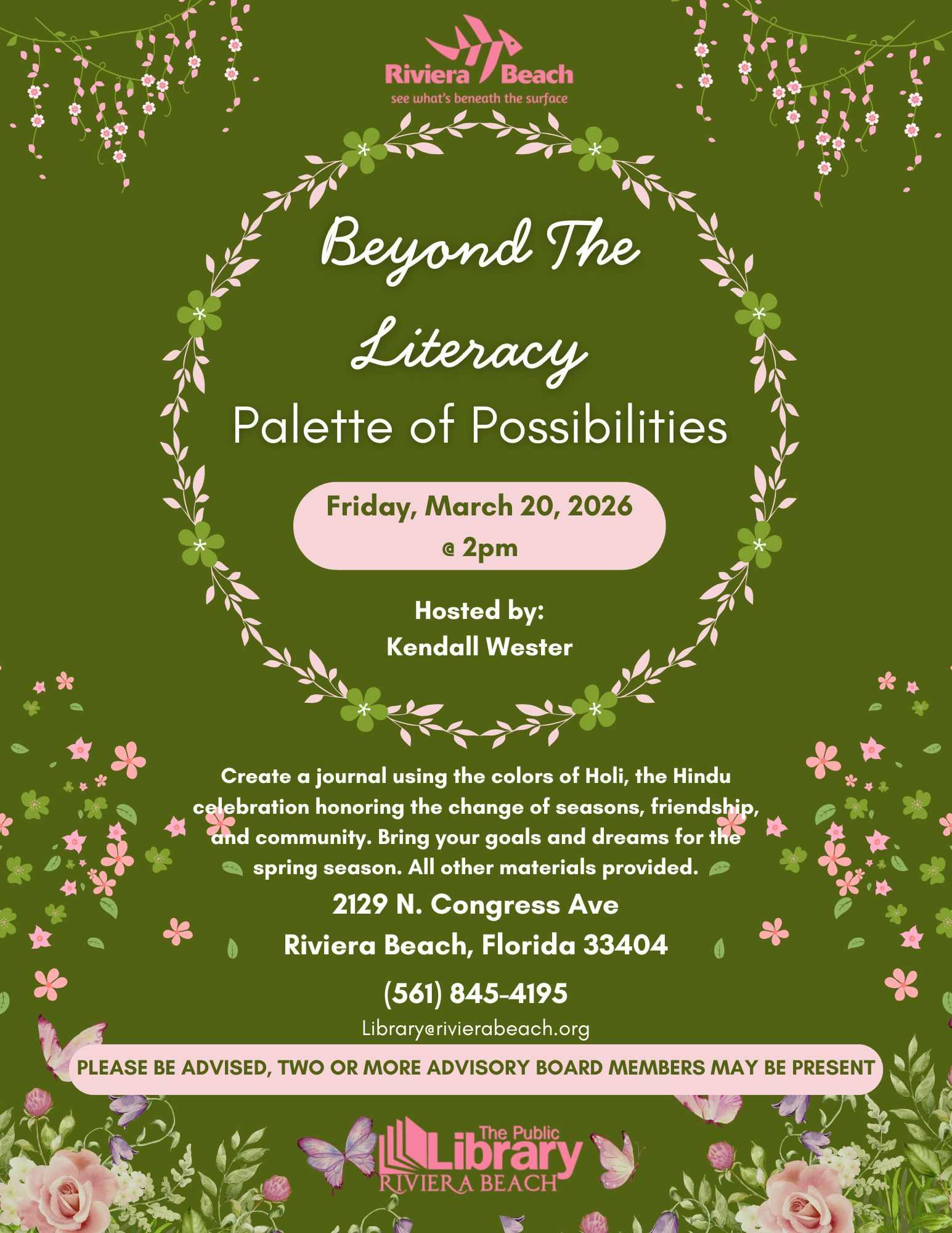 Riviera Beach
see what's beneath the surface

Beyond The Literacy
Palette of Possibilities

Friday, March 20, 2026
@ 2pm

Hosted by:
Kendall Wester

Create a journal using the colors of Holi, the Hindu celebration honoring the change of seasons, friendship, and community. Bring your goals and dreams for the spring season. All other materials provided.

2129 N. Congress Ave
Riviera Beach, Florida 33404

(561) 845-4195

Library@rivierabeach.org

PLEASE BE ADVISED, TWO OR MORE ADVISORY BOARD MEMBERS MAY BE PRESENT

The Public Library
RIVIERA BEACH